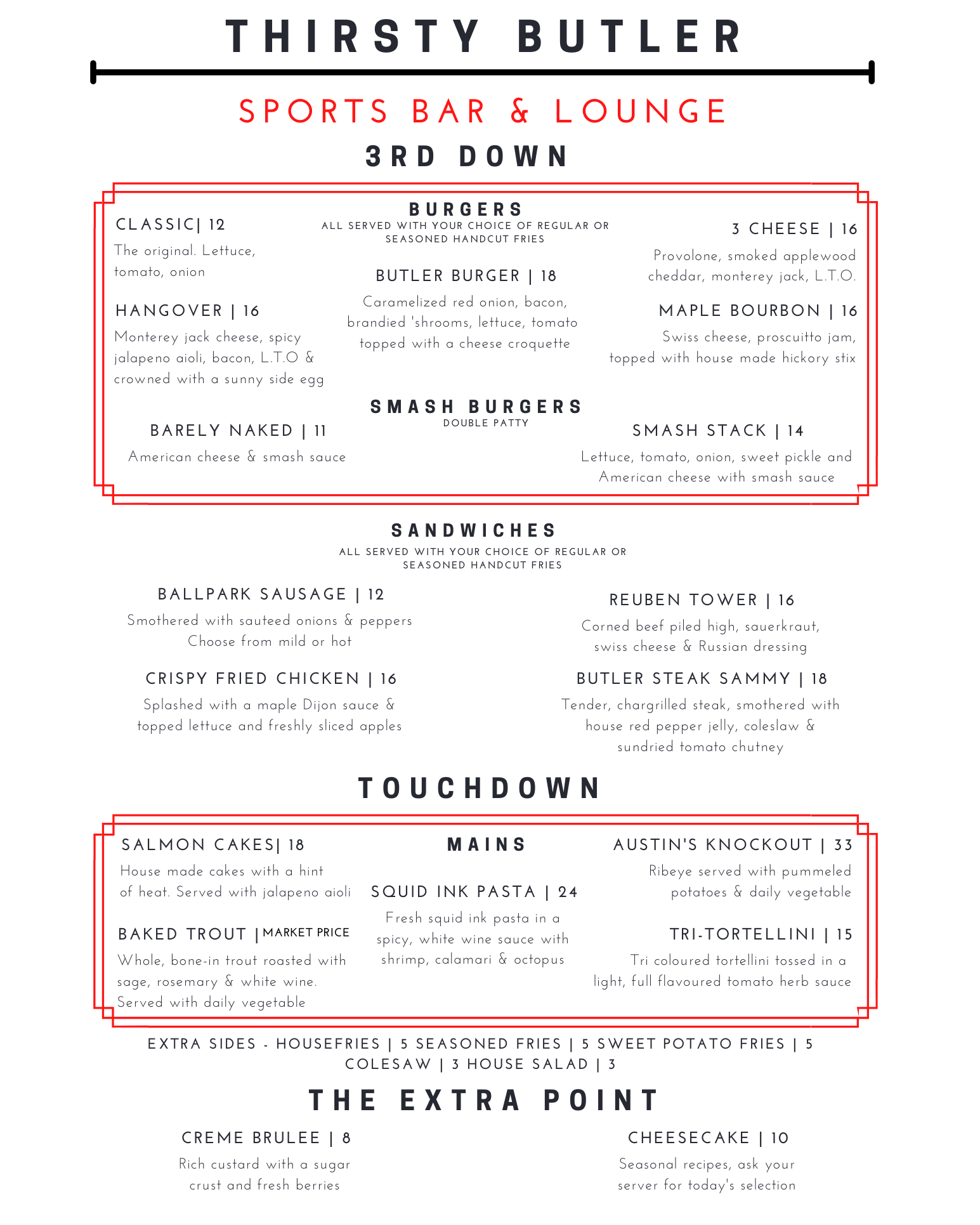 THIRSTY BUTLER

SPORTS BAR & LOUNGE

3RD DOWN

BURGERS
ALL SERVED WITH YOUR CHOICE OF REGULAR OR SEASONED HANDCUT FRIES

CLASSIC| 12
The original. Lettuce, tomato, onion

HANGOVER | 16
Monterey jack cheese, spicy jalapeno aioli, bacon, L.T.O & crowned with a sunny side egg

BUTLER BURGER | 18
Caramelized red onion, bacon, brandied 'shrooms, lettuce, tomato topped with a cheese croquette

3 CHEESE | 16
Provolone, smoked applewood cheddar, monterey jack, L.T.O.

MAPLE BOURBON | 16
Swiss cheese, proscuitto jam, topped with house made hickory stix

SMASH BURGERS
DOUBLE PATTY

BARELY NAKED | 11
American cheese & smash sauce

SMASH STACK | 14
Lettuce, tomato, onion, sweet pickle and American cheese with smash sauce

SANDWICHES
ALL SERVED WITH YOUR CHOICE OF REGULAR OR SEASONED HANDCUT FRIES

BALLPARK SAUSAGE | 12
Smothered with sauteed onions & peppers Choose from mild or hot

CRISPY FRIED CHICKEN | 16
Splashed with a maple Dijon sauce & topped lettuce and freshly sliced apples

REUBEN TOWER | 16
Corned beef piled high, sauerkraut, swiss cheese & Russian dressing

BUTLER STEAK SAMMY | 18
Tender, chargrilled steak, smothered with house red pepper jelly, coleslaw & sundried tomato chutney

TOUCHDOWN

MAINS

SALMON CAKES| 18
House made cakes with a hint of heat. Served with jalapeno aioli

BAKED TROUT | MARKET PRICE
Whole, bone-in trout roasted with sage, rosemary & white wine. Served with daily vegetable

SQUID INK PASTA | 24
Fresh squid ink pasta in a spicy, white wine sauce with shrimp, calamari & octopus

AUSTIN'S KNOCKOUT | 33
Ribeye served with pummeled potatoes & daily vegetable

TRI-TORTELLINI | 15
Tri coloured tortellini tossed in a light, full flavoured tomato herb sauce

EXTRA SIDES - HOUSEFRIES | 5 SEASONED FRIES | 5 SWEET POTATO FRIES | 5 COLESAW | 3 HOUSE SALAD | 3

THE EXTRA POINT

CREME BRULEE | 8
Rich custard with a sugar crust and fresh berries

CHEESECAKE | 10
Seasonal recipes, ask your server for today's selection